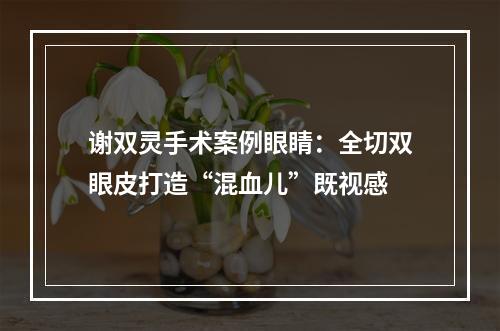 谢双灵手术案例眼睛：全切双眼皮打造“混血儿”既视感